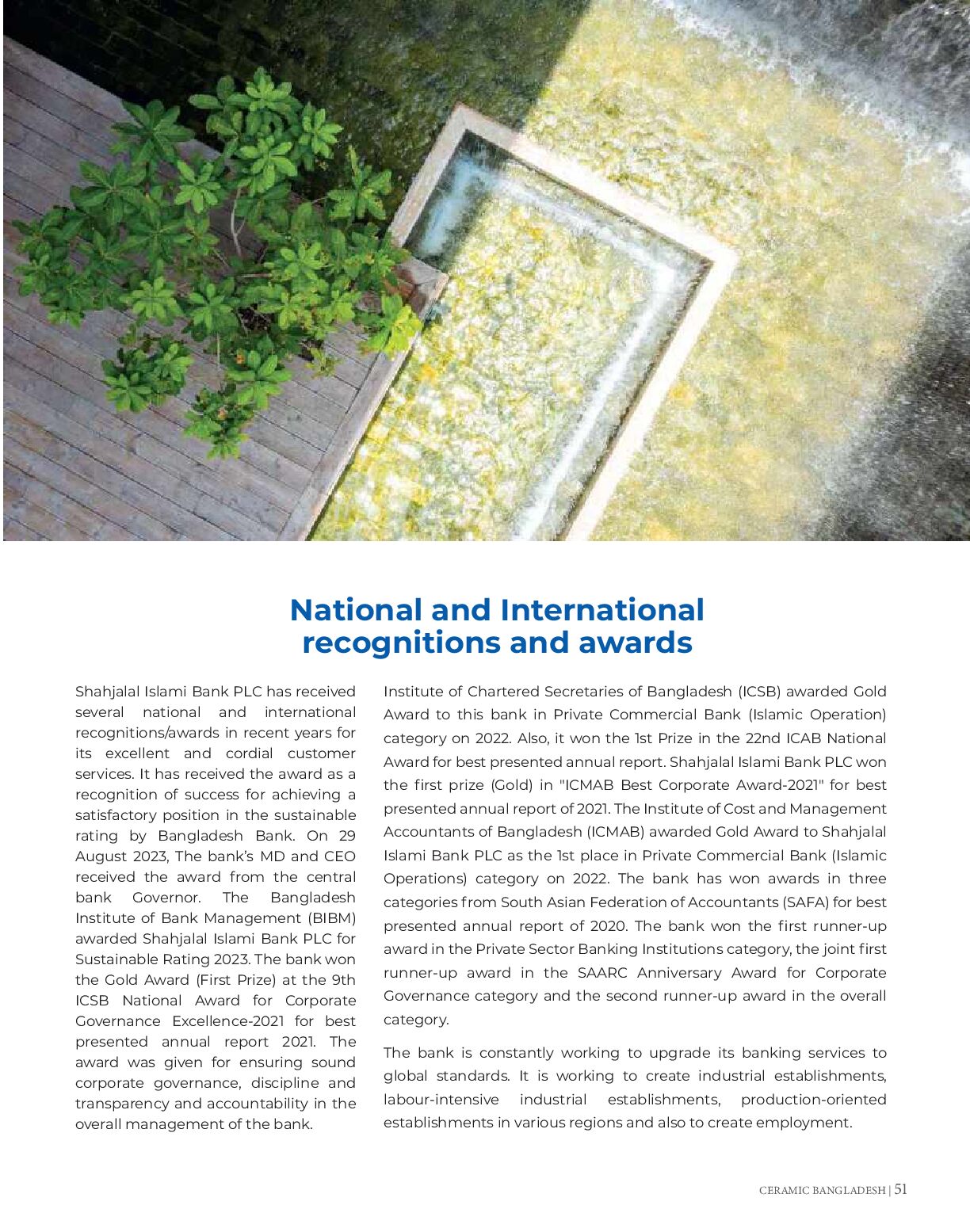 National and International recognitions and awards

Shahjalal Islami Bank PLC has received several national and international recognitions/awards in recent years for its excellent and cordial customer services. It has received the award as a recognition of success for achieving a satisfactory position in the sustainable rating by Bangladesh Bank. On 29 August 2023, The bank's MD and CEO received the award from the central bank Governor. The Bangladesh Institute of Bank Management (BIBM) awarded Shahjalal Islami Bank PLC for Sustainable Rating 2023. The bank won the Gold Award (First Prize) at the 9th ICSB National Award for Corporate Governance Excellence-2021 for best presented annual report 2021. The award was given for ensuring sound corporate governance, discipline and transparency and accountability in the overall management of the bank.

Institute of Chartered Secretaries of Bangladesh (ICSB) awarded Gold Award to this bank in Private Commercial Bank (Islamic Operation) category on 2022. Also, it won the 1st Prize in the 22nd ICAB National Award for best presented annual report. Shahjalal Islami Bank PLC won the first prize (Gold) in "ICMAB Best Corporate Award-2021" for best presented annual report of 2021. The Institute of Cost and Management Accountants of Bangladesh (ICMAB) awarded Gold Award to Shahjalal Islami Bank PLC as the 1st place in Private Commercial Bank (Islamic Operations) category on 2022. The bank has won awards in three categories from South Asian Federation of Accountants (SAFA) for best presented annual report of 2020. The bank won the first runner-up award in the Private Sector Banking Institutions category, the joint first runner-up award in the SAARC Anniversary Award for Corporate Governance category and the second runner-up award in the overall category.

The bank is constantly working to upgrade its banking services to global standards. It is working to create industrial establishments, labour-intensive industrial establishments, production-oriented establishments in various regions and also to create employment.

CERAMIC BANGLADESH | 51